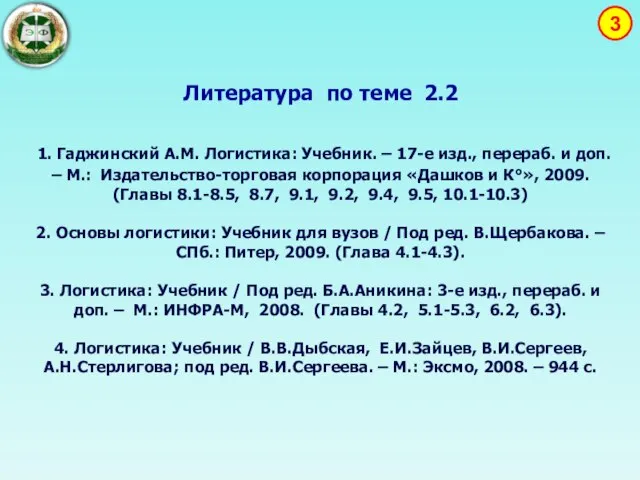 ЭФ

3

Литература по теме 2.2

1. Гаджинский А.М. Логистика: Учебник. – 17-е изд., перераб. и доп. – М.: Издательство-торговая корпорация «Дашков и К°», 2009. (Главы 8.1-8.5, 8.7, 9.1, 9.2, 9.4, 9.5, 10.1-10.3)

2. Основы логистики: Учебник для вузов / Под ред. В.Щербакова. – СПб.: Питер, 2009. (Глава 4.1-4.3).

3. Логистика: Учебник / Под ред. Б.А.Аникина: 3-е изд., перераб. и доп. – М.: ИНФРА-М, 2008. (Главы 4.2, 5.1-5.3, 6.2, 6.3).

4. Логистика: Учебник / В.В.Дыбская, Е.И.Зайцев, В.И.Сергеев, А.Н.Стерлигова; под ред. В.И.Сергеева. – М.: Эксмо, 2008. – 944 с.